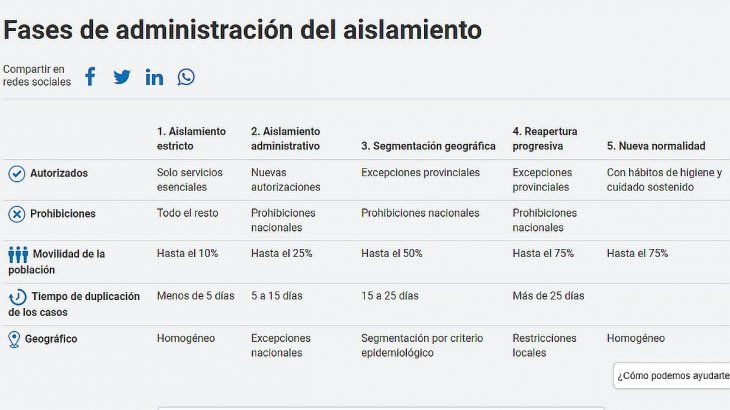 Fases de administración del aislamiento

Compartir en redes sociales

| | 1. Aislamiento estricto | 2. Aislamiento administrativo | 3. Segmentación geográfica | 4. Reapertura progresiva | 5. Nueva normalidad |
|---|---|---|---|---|---|
| Autorizados | Solo servicios esenciales | Nuevas autorizaciones | Excepciones provinciales | Excepciones provinciales | Con hábitos de higiene y cuidado sostenido |
| Prohibiciones | Todo el resto | Prohibiciones nacionales | Prohibiciones nacionales | Prohibiciones nacionales | |
| Movilidad de la población | Hasta el 10% | Hasta el 25% | Hasta el 50% | Hasta el 75% | Hasta el 75% |
| Tiempo de duplicación de los casos | Menos de 5 días | 5 a 15 días | 15 a 25 días | Más de 25 días | |
| Geográfico | Homogéneo | Excepciones nacionales | Segmentación por criterio epidemiológico | Restricciones locales | Homogéneo |

¿Cómo podemos ayudarte